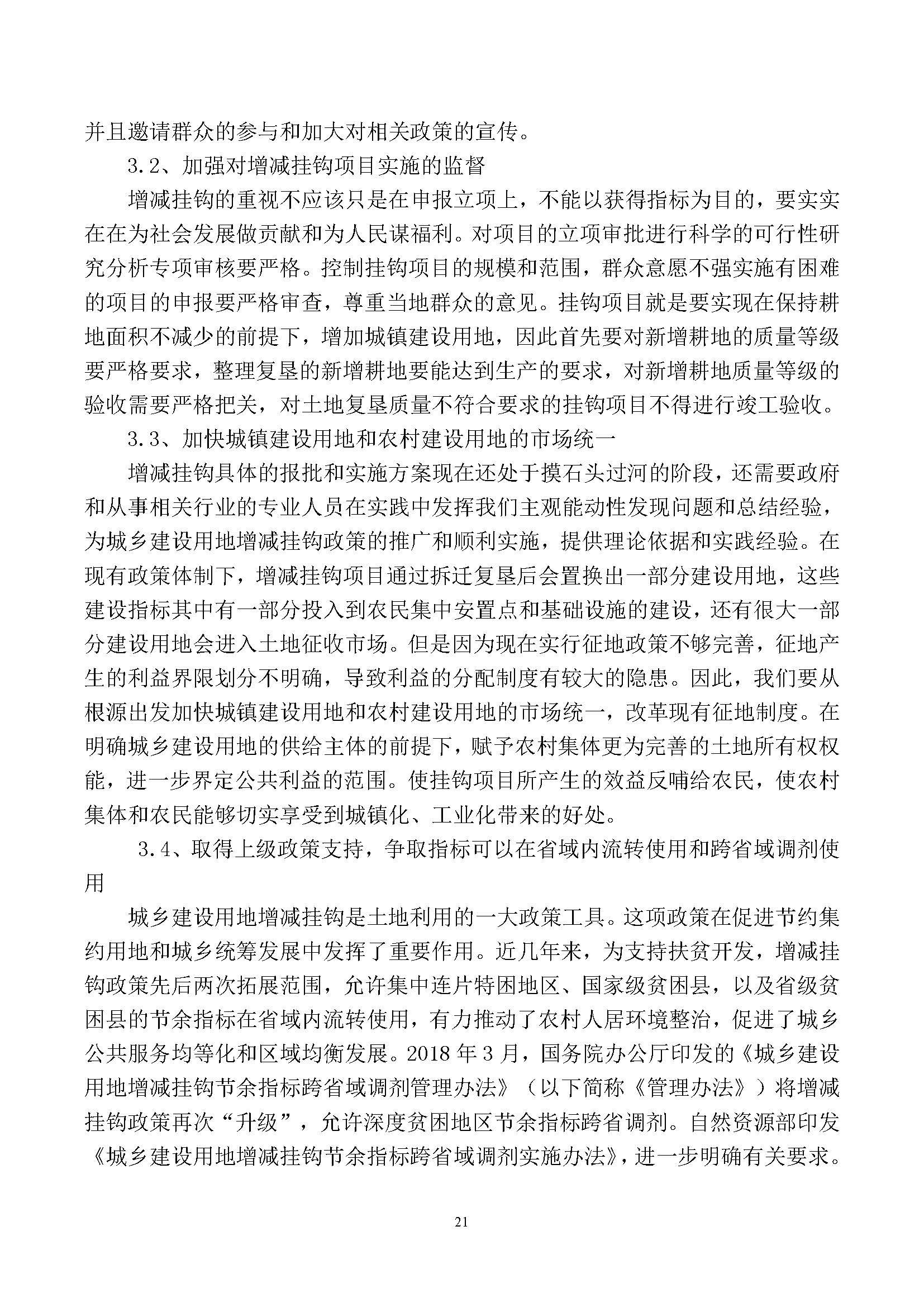 并且邀请群众的参与和加大对相关政策的宣传。

3.2、加强对增减挂钩项目实施的监督

增减挂钩的重视不应该只是在申报立项上，不能以获得指标为目的，要实实在在为社会发展做贡献和为人民谋福利。对项目的立项审批进行科学的可行性研究分析专项审核要严格。控制挂钩项目的规模和范围，群众意愿不强实施有困难的项目的申报要严格审查，尊重当地群众的意见。挂钩项目就是要实现在保持耕地面积不减少的前提下，增加城镇建设用地，因此首先要对新增耕地的质量等级要严格要求，整理复垦的新增耕地要能达到生产的要求，对新增耕地质量等级的验收需要严格把关，对土地复垦质量不符合要求的挂钩项目不得进行竣工验收。

3.3、加快城镇建设用地和农村建设用地的市场统一

增减挂钩具体的报批和实施方案现在还处于摸石头过河的阶段，还需要政府和从事相关行业的专业人员在实践中发挥我们主观能动性发现问题和总结经验，为城乡建设用地增减挂钩政策的推广和顺利实施，提供理论依据和实践经验。在现有政策体制下，增减挂钩项目通过拆迁复垦后会置换出一部分建设用地，这些建设指标其中有一部分投入到农民集中安置点和基础设施的建设，还有很大一部分建设用地会进入土地征收市场。但是因为现在实行征地政策不够完善，征地产生的利益界限划分不明确，导致利益的分配制度有较大的隐患。因此，我们要从根源出发加快城镇建设用地和农村建设用地的市场统一，改革现有征地制度。在明确城乡建设用地的供给主体的前提下，赋予农村集体更为完善的土地所有权权能，进一步界定公共利益的范围。使挂钩项目所产生的效益反哺给农民，使农村集体和农民能够切实享受到城镇化、工业化带来的好处。

3.4、取得上级政策支持，争取指标可以在省域内流转使用和跨省域调剂使用

城乡建设用地增减挂钩是土地利用的一大政策工具。这项政策在促进节约集约用地和城乡统筹发展中发挥了重要作用。近几年来，为支持扶贫开发，增减挂钩政策先后两次拓展范围，允许集中连片特困地区、国家级贫困县，以及省级贫困县的节余指标在省域内流转使用，有力推动了农村人居环境整治，促进了城乡公共服务均等化和区域均衡发展。2018 年 3 月，国务院办公厅印发的《城乡建设用地增减挂钩节余指标跨省域调剂管理办法》（以下简称《管理办法》）将增减挂钩政策再次“升级”，允许深度贫困地区节余指标跨省调剂。自然资源部印发《城乡建设用地增减挂钩节余指标跨省域调剂实施办法》，进一步明确有关要求。

21